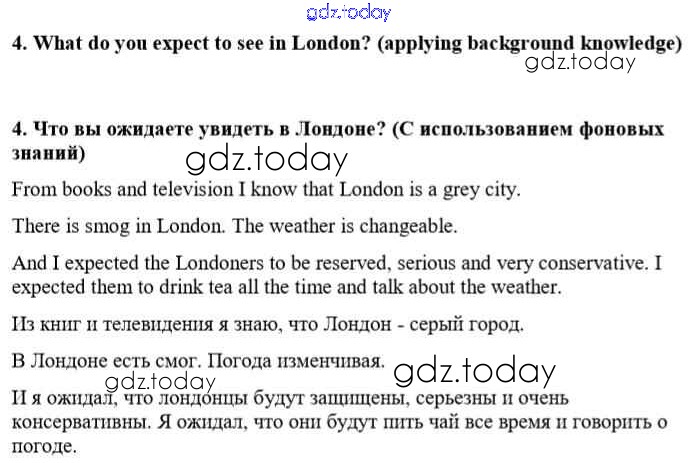 4. What do you expect to see in London? (applying background knowledge)

4. Что вы ожидаете увидеть в Лондоне? (С использованием фоновых знаний)

From books and television I know that London is a grey city.

There is smog in London. The weather is changeable.

And I expected the Londoners to be reserved, serious and very conservative. I expected them to drink tea all the time and talk about the weather.

Из книг и телевидения я знаю, что Лондон - серый город.

В Лондоне есть смог. Погода изменчивая.

И я ожидал, что лондонцы будут защищены, серьезны и очень консервативны. Я ожидал, что они будут пить чай все время и говорить о погоде.

gdz.today